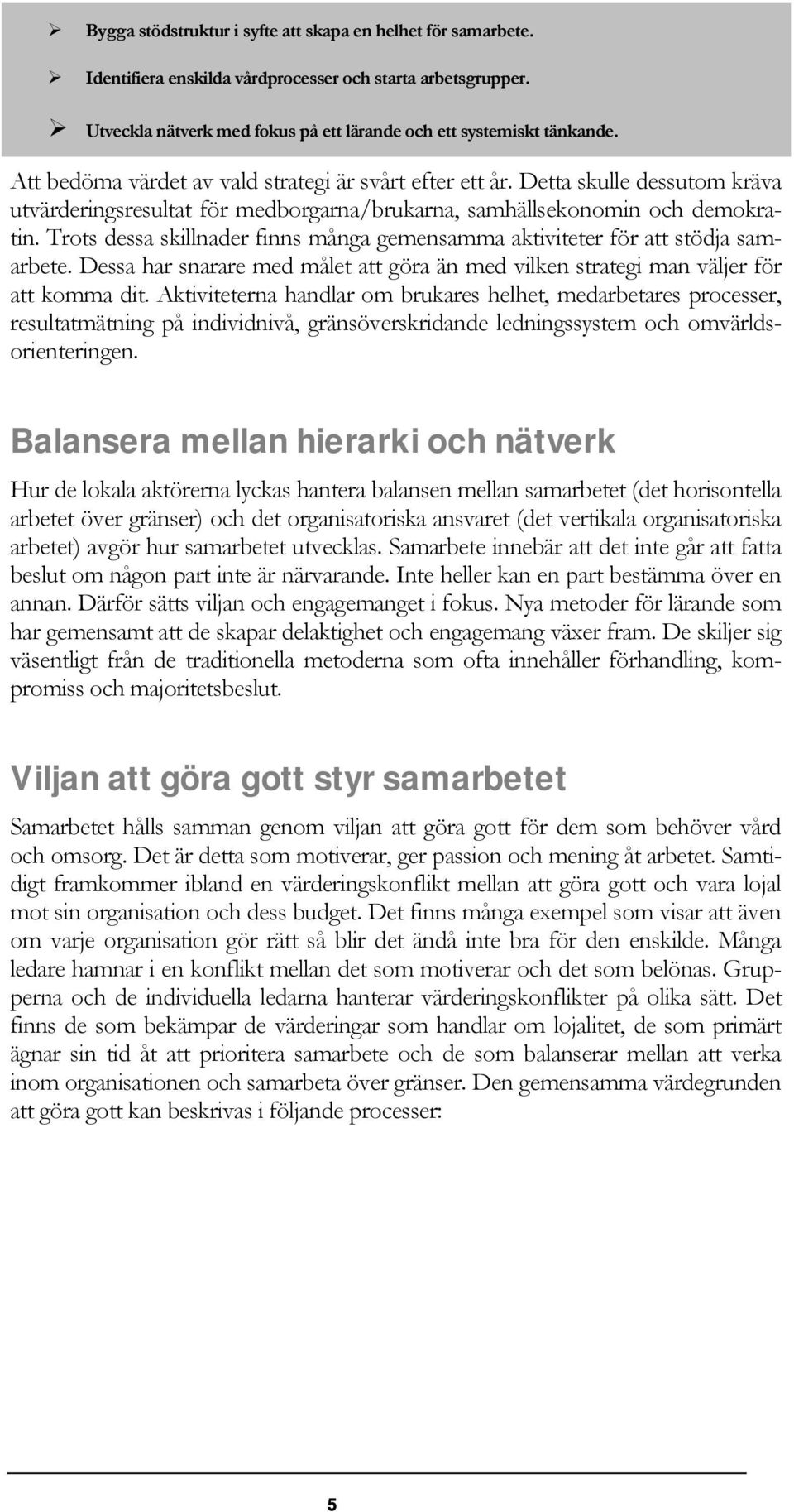 ➢ Bygga stödstruktur i syfte att skapa en helhet för samarbete.

➢ Identifiera enskilda vårdprocesser och starta arbetsgrupper.

➢ Utveckla nätverk med fokus på ett lärande och ett systemiskt tänkande.

Att bedöma värdet av vald strategi är svårt efter ett år. Detta skulle dessutom kräva utvärderingsresultat för medborgarna/brukarna, samhällsekonomin och demokratin. Trots dessa skillnader finns många gemensamma aktiviteter för att stödja samarbete. Dessa har snarare med målet att göra än med vilken strategi man väljer för att komma dit. Aktiviteterna handlar om brukares helhet, medarbetares processer, resultatmätning på individnivå, gränsöverskridande ledningssystem och omvärldsorienteringen.

Balansera mellan hierarki och nätverk

Hur de lokala aktörerna lyckas hantera balansen mellan samarbetet (det horisontella arbetet över gränser) och det organisatoriska ansvaret (det vertikala organisatoriska arbetet) avgör hur samarbetet utvecklas. Samarbete innebär att det inte går att fatta beslut om någon part inte är närvarande. Inte heller kan en part bestämma över en annan. Därför sätts viljan och engagemanget i fokus. Nya metoder för lärande som har gemensamt att de skapar delaktighet och engagemang växer fram. De skiljer sig väsentligt från de traditionella metoderna som ofta innehåller förhandling, kompromiss och majoritetsbeslut.

Viljan att göra gott styr samarbetet

Samarbetet hålls samman genom viljan att göra gott för dem som behöver vård och omsorg. Det är detta som motiverar, ger passion och mening åt arbetet. Samtidigt framkommer ibland en värderingskonflikt mellan att göra gott och vara lojal mot sin organisation och dess budget. Det finns många exempel som visar att även om varje organisation gör rätt så blir det ändå inte bra för den enskilde. Många ledare hamnar i en konflikt mellan det som motiverar och det som belönas. Grupperna och de individuella ledarna hanterar värderingskonflikter på olika sätt. Det finns de som bekämpar de värderingar som handlar om lojalitet, de som primärt ägnar sin tid åt att prioritera samarbete och de som balanserar mellan att verka inom organisationen och samarbeta över gränser. Den gemensamma värdegrunden att göra gott kan beskrivas i följande processer:

5